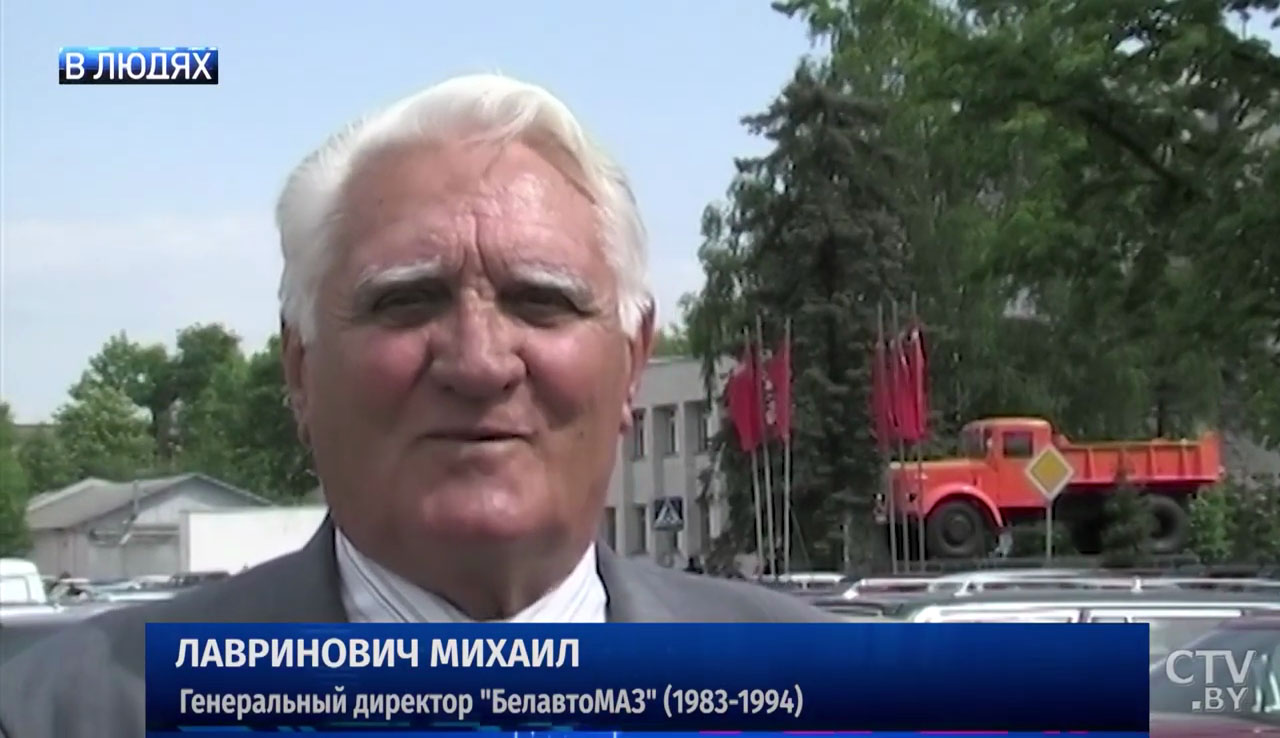 В ЛЮДЯХ

ЛАВРИНОВИЧ МИХАИЛ
Генеральный директор "БелавтоМАЗ" (1983-1994)

CTV.BY